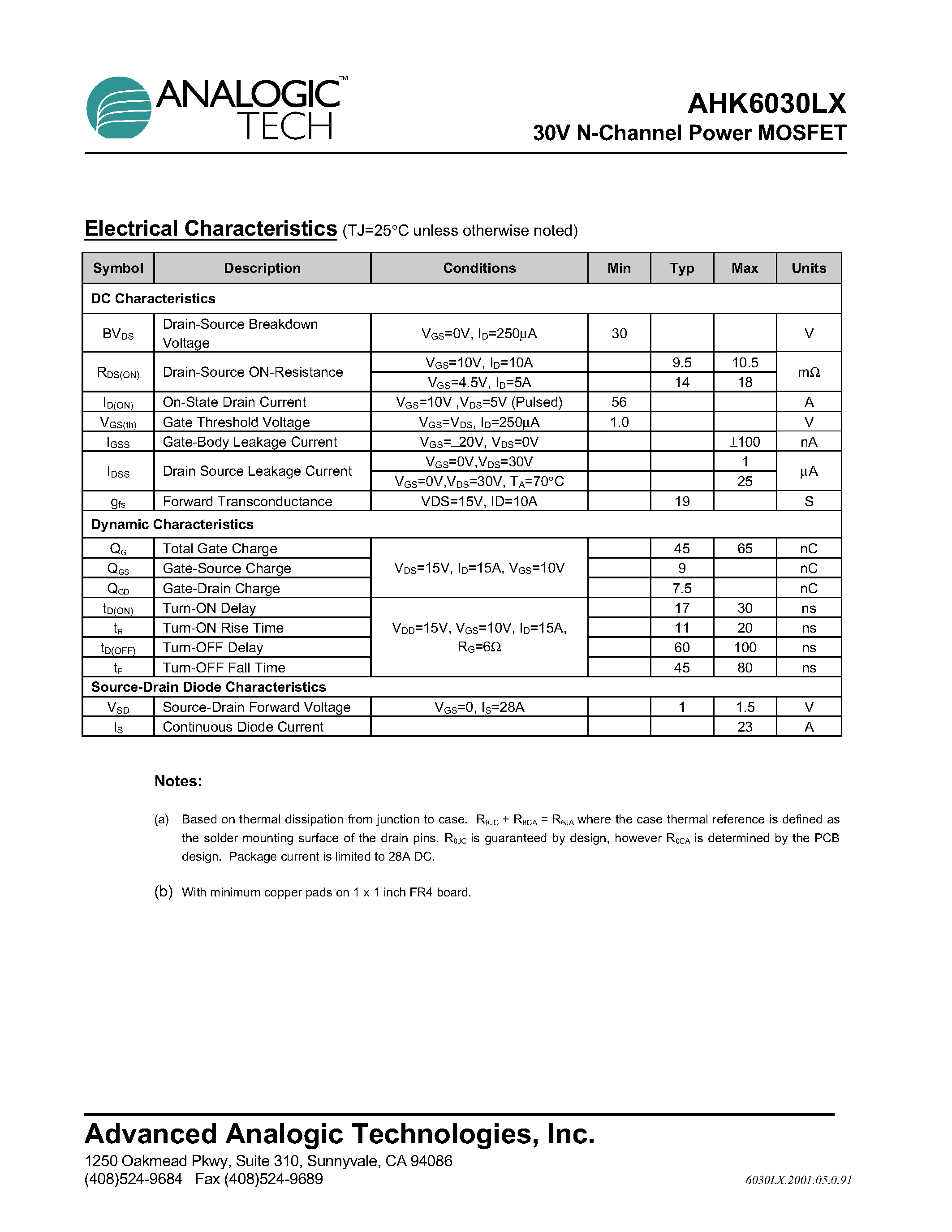 ANALOGIC™ TECH

AHK6030LX
30V N-Channel Power MOSFET

Electrical Characteristics (TJ=25°C unless otherwise noted)

| Symbol | Description | Conditions | Min | Typ | Max | Units |
|---|---|---|---|---|---|---|
| DC Characteristics | | | | | | |
| $BV_{DS}$ | Drain-Source Breakdown Voltage | $V_{GS}$=0V, $I_D$=250µA | 30 | | | V |
| $R_{DS(ON)}$ | Drain-Source ON-Resistance | $V_{GS}$=10V, $I_D$=10A | | 9.5 | 10.5 | mΩ |
| | | $V_{GS}$=4.5V, $I_D$=5A | | 14 | 18 | |
| $I_{D(ON)}$ | On-State Drain Current | $V_{GS}$=10V ,$V_{DS}$=5V (Pulsed) | 56 | | | A |
| $V_{GS(th)}$ | Gate Threshold Voltage | $V_{GS}$=$V_{DS}$, $I_D$=250µA | 1.0 | | | V |
| $I_{GSS}$ | Gate-Body Leakage Current | $V_{GS}$=±20V, $V_{DS}$=0V | | | ±100 | nA |
| $I_{DSS}$ | Drain Source Leakage Current | $V_{GS}$=0V,$V_{DS}$=30V | | | 1 | µA |
| | | $V_{GS}$=0V,$V_{DS}$=30V, $T_A$=70°C | | | 25 | |
| $g_{fs}$ | Forward Transconductance | VDS=15V, ID=10A | | 19 | | S |
| Dynamic Characteristics | | | | | | |
| $Q_G$ | Total Gate Charge | $V_{DS}$=15V, $I_D$=15A, $V_{GS}$=10V | | 45 | 65 | nC |
| $Q_{GS}$ | Gate-Source Charge | | | 9 | | nC |
| $Q_{GD}$ | Gate-Drain Charge | | | 7.5 | | nC |
| $t_{D(ON)}$ | Turn-ON Delay | $V_{DD}$=15V, $V_{GS}$=10V, $I_D$=15A, $R_G$=6Ω | | 17 | 30 | ns |
| $t_R$ | Turn-ON Rise Time | | | 11 | 20 | ns |
| $t_{D(OFF)}$ | Turn-OFF Delay | | | 60 | 100 | ns |
| $t_F$ | Turn-OFF Fall Time | | | 45 | 80 | ns |
| Source-Drain Diode Characteristics | | | | | | |
| $V_{SD}$ | Source-Drain Forward Voltage | $V_{GS}$=0, $I_S$=28A | | 1 | 1.5 | V |
| $I_S$ | Continuous Diode Current | | | | 23 | A |

Notes:

(a) Based on thermal dissipation from junction to case. $R_{\theta JC}$ + $R_{\theta CA}$ = $R_{\theta JA}$ where the case thermal reference is defined as the solder mounting surface of the drain pins. $R_{\theta JC}$ is guaranteed by design, however $R_{\theta CA}$ is determined by the PCB design. Package current is limited to 28A DC.

(b) With minimum copper pads on 1 x 1 inch FR4 board.

Advanced Analogic Technologies, Inc.
1250 Oakmead Pkwy, Suite 310, Sunnyvale, CA 94086
(408)524-9684 Fax (408)524-9689
6030LX.2001.05.0.91